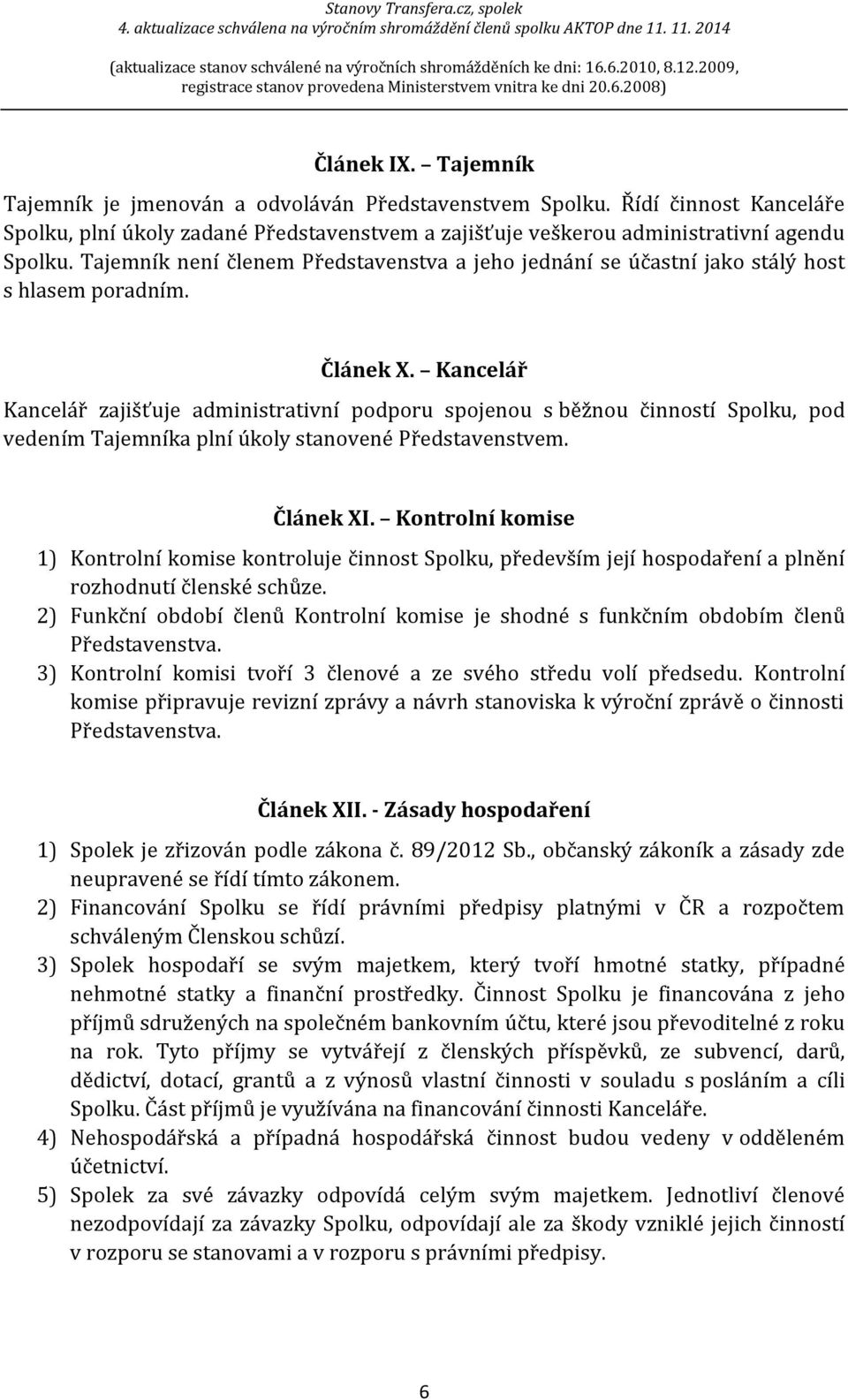 Stanovy Transfera.cz, spolek
4. aktualizace schválena na výročním shromáždění členů spolku AKTOP dne 11. 11. 2014
(aktualizace stanov schválené na výročních shromážděních ke dni: 16.6.2010, 8.12.2009, registrace stanov provedena Ministerstvem vnitra ke dni 20.6.2008)

Článek IX. – Tajemník

Tajemník je jmenován a odvoláván Představenstvem Spolku. Řídí činnost Kanceláře Spolku, plní úkoly zadané Představenstvem a zajišťuje veškerou administrativní agendu Spolku. Tajemník není členem Představenstva a jeho jednání se účastní jako stálý host s hlasem poradním.

Článek X. – Kancelář

Kancelář zajišťuje administrativní podporu spojenou s běžnou činností Spolku, pod vedením Tajemníka plní úkoly stanovené Představenstvem.

Článek XI. – Kontrolní komise

1) Kontrolní komise kontroluje činnost Spolku, především její hospodaření a plnění rozhodnutí členské schůze.
2) Funkční období členů Kontrolní komise je shodné s funkčním obdobím členů Představenstva.
3) Kontrolní komisi tvoří 3 členové a ze svého středu volí předsedu. Kontrolní komise připravuje revizní zprávy a návrh stanoviska k výroční zprávě o činnosti Představenstva.

Článek XII. - Zásady hospodaření

1) Spolek je zřizován podle zákona č. 89/2012 Sb., občanský zákoník a zásady zde neupravené se řídí tímto zákonem.
2) Financování Spolku se řídí právními předpisy platnými v ČR a rozpočtem schváleným Členskou schůzí.
3) Spolek hospodaří se svým majetkem, který tvoří hmotné statky, případné nehmotné statky a finanční prostředky. Činnost Spolku je financována z jeho příjmů sdružených na společném bankovním účtu, které jsou převoditelné z roku na rok. Tyto příjmy se vytvářejí z členských příspěvků, ze subvencí, darů, dědictví, dotací, grantů a z výnosů vlastní činnosti v souladu s posláním a cíli Spolku. Část příjmů je využívána na financování činnosti Kanceláře.
4) Nehospodářská a případná hospodářská činnost budou vedeny v odděleném účetnictví.
5) Spolek za své závazky odpovídá celým svým majetkem. Jednotliví členové nezodpovídají za závazky Spolku, odpovídají ale za škody vzniklé jejich činností v rozporu se stanovami a v rozporu s právními předpisy.

6